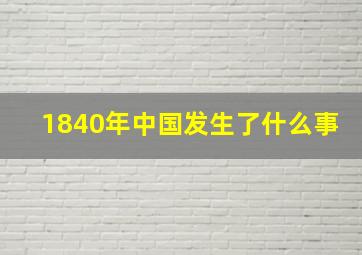 1840年中国发生了什么事